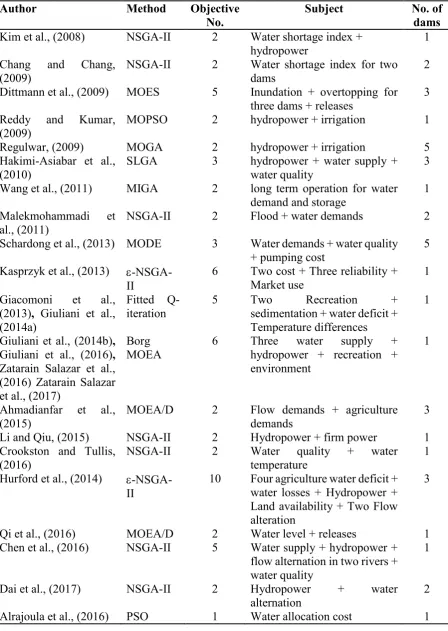 | Author | Method | Objective No. | Subject | No. of dams |
|---|---|---|---|---|
| Kim et al., (2008) | NSGA-II | 2 | Water shortage index + hydropower | 1 |
| Chang and Chang, (2009) | NSGA-II | 2 | Water shortage index for two dams | 2 |
| Dittmann et al., (2009) | MOES | 5 | Inundation + overtopping for three dams + releases | 3 |
| Reddy and Kumar, (2009) | MOPSO | 2 | hydropower + irrigation | 1 |
| Regulwar, (2009) | MOGA | 2 | hydropower + irrigation | 5 |
| Hakimi-Asiabar et al., (2010) | SLGA | 3 | hydropower + water supply + water quality | 3 |
| Wang et al., (2011) | MIGA | 2 | long term operation for water demand and storage | 1 |
| Malekmohammadi et al., (2011) | NSGA-II | 2 | Flood + water demands | 2 |
| Schardong et al., (2013) | MODE | 3 | Water demands + water quality + pumping cost | 5 |
| Kasprzyk et al., (2013) | ε-NSGA-II | 6 | Two cost + Three reliability + Market use | 1 |
| Giacomoni et al., (2013), Giuliani et al., (2014a) | Fitted Q-iteration | 5 | Two Recreation + sedimentation + water deficit + Temperature differences | 1 |
| Giuliani et al., (2014b), Giuliani et al., (2016), Zatarain Salazar et al., (2016) Zatarain Salazar et al., (2017) | Borg MOEA | 6 | Three water supply + hydropower + recreation + environment | 1 |
| Ahmadianfar et al., (2015) | MOEA/D | 2 | Flow demands + agriculture demands | 3 |
| Li and Qiu, (2015) | NSGA-II | 2 | Hydropower + firm power | 1 |
| Crookston and Tullis, (2016) | NSGA-II | 2 | Water quality + water temperature | 1 |
| Hurford et al., (2014) | ε-NSGA-II | 10 | Four agriculture water deficit + water losses + Hydropower + Land availability + Two Flow alteration | 3 |
| Qi et al., (2016) | MOEA/D | 2 | Water level + releases | 1 |
| Chen et al., (2016) | NSGA-II | 5 | Water supply + hydropower + flow alternation in two rivers + water quality | 1 |
| Dai et al., (2017) | NSGA-II | 2 | Hydropower + water alternation | 2 |
| Alrajoula et al., (2016) | PSO | 1 | Water allocation cost | 1 |